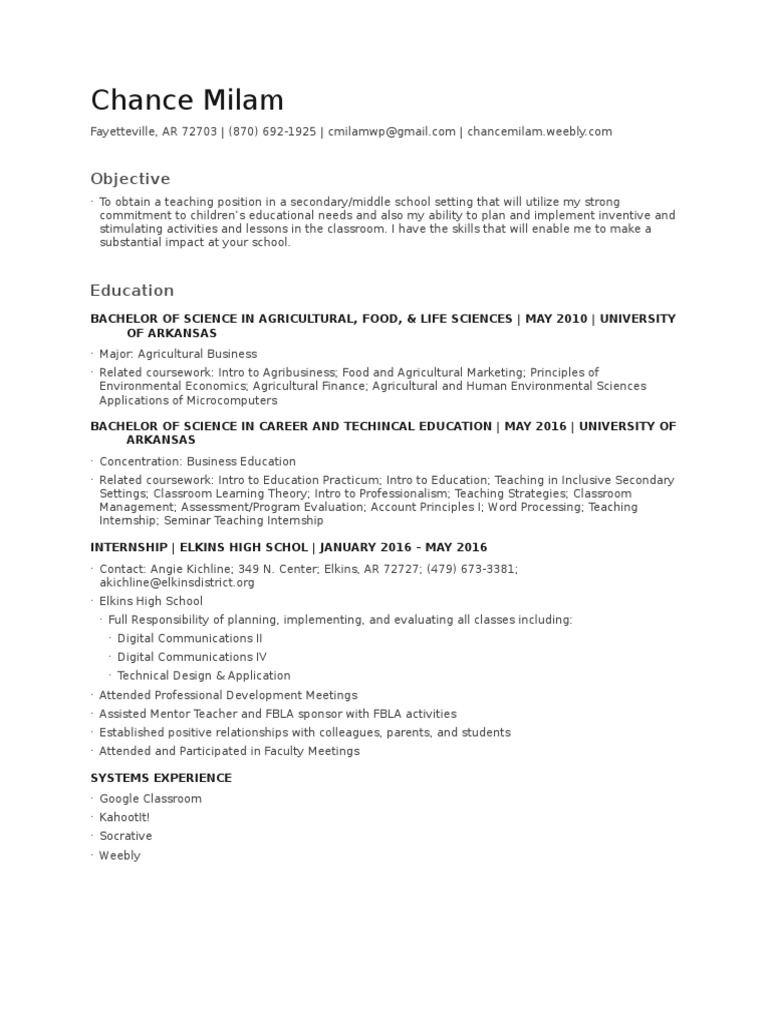 Chance Milam

Fayetteville, AR 72703 | (870) 692-1925 | cmilamwp@gmail.com | chancemilam.weebly.com

Objective

· To obtain a teaching position in a secondary/middle school setting that will utilize my strong commitment to children's educational needs and also my ability to plan and implement inventive and stimulating activities and lessons in the classroom. I have the skills that will enable me to make a substantial impact at your school.

Education

BACHELOR OF SCIENCE IN AGRICULTURAL, FOOD, & LIFE SCIENCES | MAY 2010 | UNIVERSITY OF ARKANSAS

· Major: Agricultural Business
· Related coursework: Intro to Agribusiness; Food and Agricultural Marketing; Principles of Environmental Economics; Agricultural Finance; Agricultural and Human Environmental Sciences Applications of Microcomputers

BACHELOR OF SCIENCE IN CAREER AND TECHINCAL EDUCATION | MAY 2016 | UNIVERSITY OF ARKANSAS

· Concentration: Business Education
· Related coursework: Intro to Education Practicum; Intro to Education; Teaching in Inclusive Secondary Settings; Classroom Learning Theory; Intro to Professionalism; Teaching Strategies; Classroom Management; Assessment/Program Evaluation; Account Principles I; Word Processing; Teaching Internship; Seminar Teaching Internship

INTERNSHIP | ELKINS HIGH SCHOL | JANUARY 2016 – MAY 2016

· Contact: Angie Kichline; 349 N. Center; Elkins, AR 72727; (479) 673-3381; akichline@elkinsdistrict.org
· Elkins High School
· Full Responsibility of planning, implementing, and evaluating all classes including:
· Digital Communications II
· Digital Communications IV
· Technical Design & Application
· Attended Professional Development Meetings
· Assisted Mentor Teacher and FBLA sponsor with FBLA activities
· Established positive relationships with colleagues, parents, and students
· Attended and Participated in Faculty Meetings

SYSTEMS EXPERIENCE

· Google Classroom
· KahootIt!
· Socrative
· Weebly